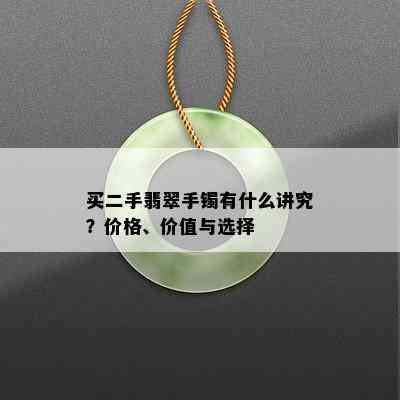 买二手翡翠手镯有什么讲究？价格、价值与选择